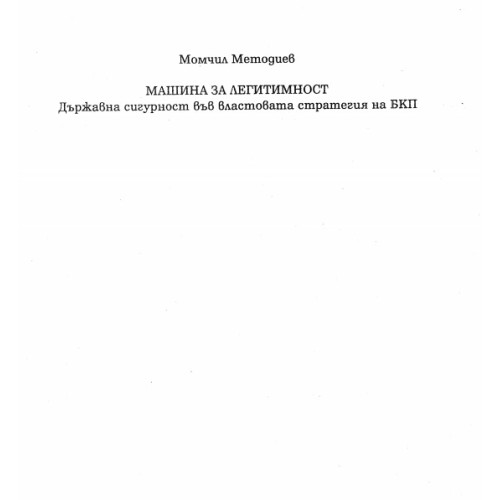 Момчил Методиев

МАШИНА ЗА ЛЕГИТИМНОСТ
Държавна сигурност във властовата стратегия на БКП